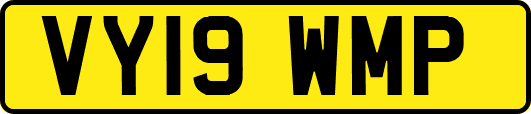 VY19 WMP